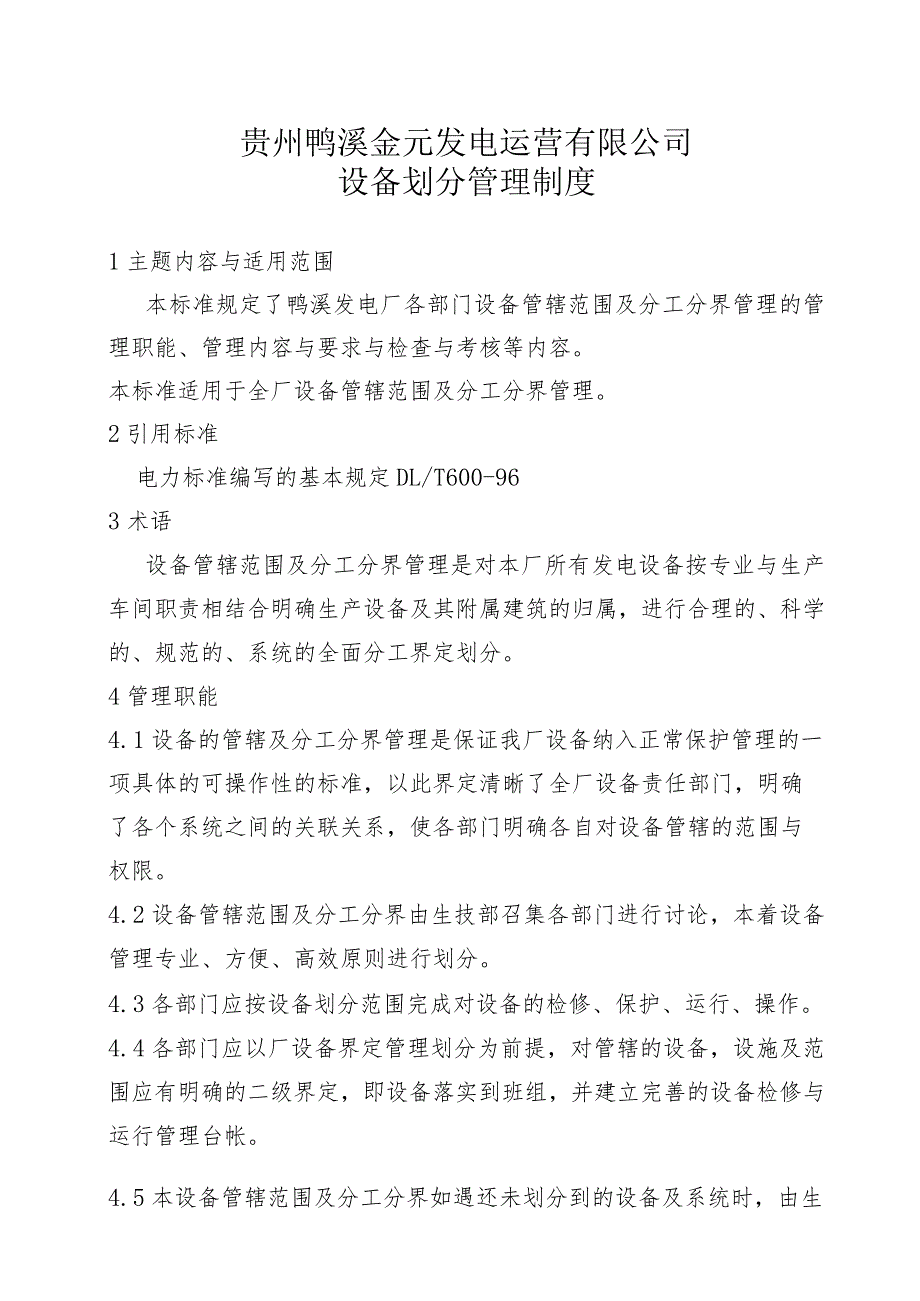 贵州鸭溪金元发电运营有限公司
设备划分管理制度

1 主题内容与适用范围

本标准规定了鸭溪发电厂各部门设备管辖范围及分工分界管理的管理职能、管理内容与要求与检查与考核等内容。

本标准适用于全厂设备管辖范围及分工分界管理。

2 引用标准

电力标准编写的基本规定 DL/T600-96

3 术语

设备管辖范围及分工分界管理是对本厂所有发电设备按专业与生产车间职责相结合明确生产设备及其附属建筑的归属，进行合理的、科学的、规范的、系统的全面分工界定划分。

4 管理职能

4.1 设备的管辖及分工分界管理是保证我厂设备纳入正常保护管理的一项具体的可操作性的标准，以此界定清晰了全厂设备责任部门，明确了各个系统之间的关联关系，使各部门明确各自对设备管辖的范围与权限。

4.2 设备管辖范围及分工分界由生技部召集各部门进行讨论，本着设备管理专业、方便、高效原则进行划分。

4.3 各部门应按设备划分范围完成对设备的检修、保护、运行、操作。

4.4 各部门应以厂设备界定管理划分为前提，对管辖的设备，设施及范围应有明确的二级界定，即设备落实到班组，并建立完善的设备检修与运行管理台帐。

4.5 本设备管辖范围及分工分界如遇还未划分到的设备及系统时，由生